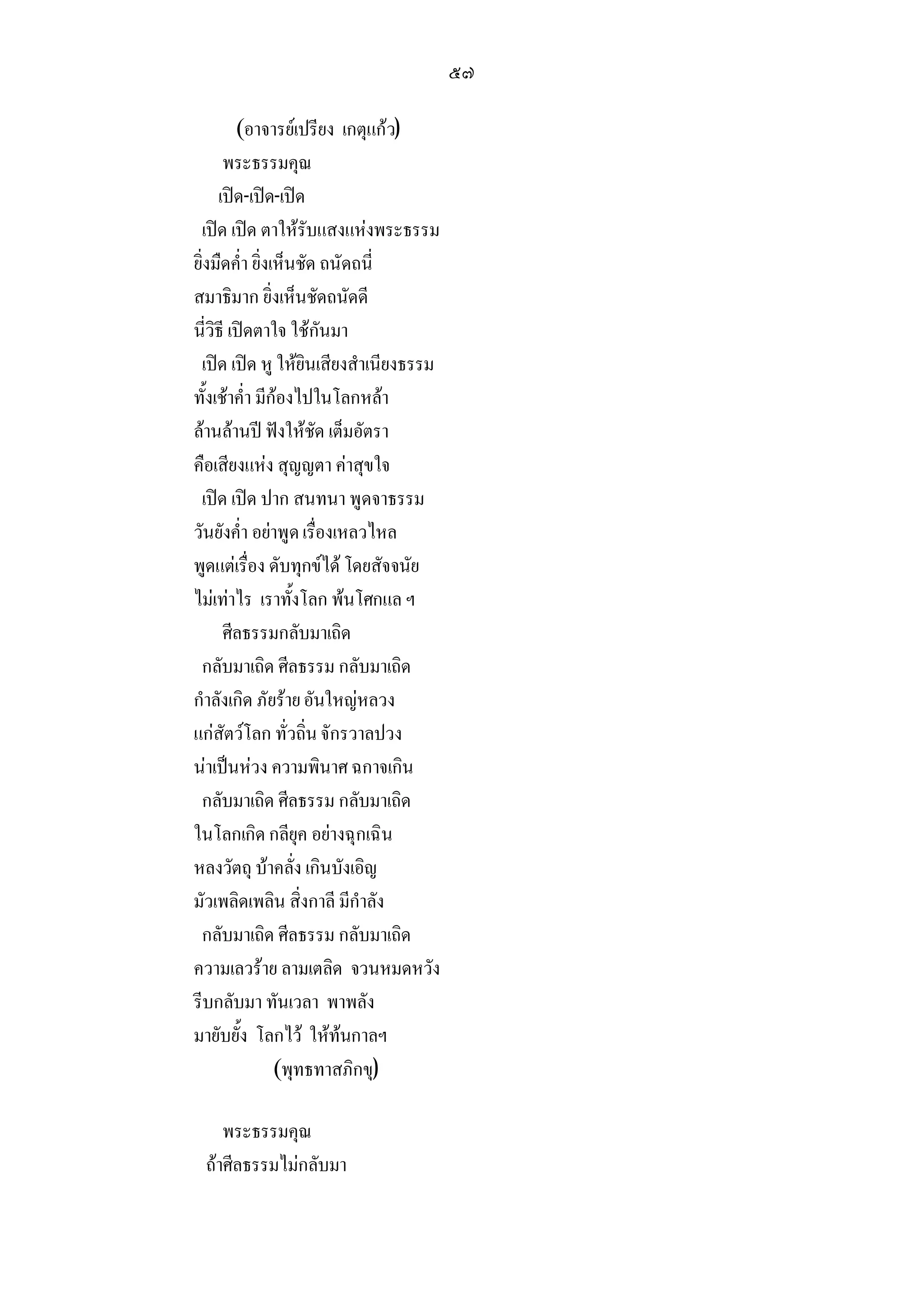 ๕๗

(อาจารย์เปรียง เกตุแก้ว)

พระธรรมคุณ

เปิด-เปิด-เปิด

เปิด เปิด ตาให้รับแสงแห่งพระธรรม
ยิ่งมืดค่ำ ยิ่งเห็นชัด ถนัดถนี่
สมาธิมาก ยิ่งเห็นชัดถนัดดี
นี่วิธี เปิดตาใจ ใช้กันมา

เปิด เปิด หู ให้ยินเสียงสำเนียงธรรม
ทั้งเช้าค่ำ มีก้องไปในโลกหล้า
ล้านล้านปี ฟังให้ชัด เต็มอัตรา
คือเสียงแห่ง สุญญตา ค่าสุขใจ

เปิด เปิด ปาก สนทนา พูดจาธรรม
วันยังค่ำ อย่าพูด เรื่องเหลวไหล
พูดแต่เรื่อง ดับทุกข์ได้ โดยสัจจนัย
ไม่เท่าไร เราทั้งโลก พ้นโศกแล ฯ

ศีลธรรมกลับมาเถิด

กลับมาเถิด ศีลธรรม กลับมาเถิด
กำลังเกิด ภัยร้าย อันใหญ่หลวง
แก่สัตว์โลก ทั่วถิ่น จักรวาลปวง
น่าเป็นห่วง ความพินาศ ฉกาจเกิน

กลับมาเถิด ศีลธรรม กลับมาเถิด
ในโลกเกิด กลียุค อย่างฉุกเฉิน
หลงวัตถุ บ้าคลั่ง เกินบังเอิญ
มัวเพลิดเพลิน สิ่งกาลี มีกำลัง

กลับมาเถิด ศีลธรรม กลับมาเถิด
ความเลวร้าย ลามเตลิด จวนหมดหวัง
รีบกลับมา ทันเวลา พาพลัง
มายับยั้ง โลกไว้ ให้ทันกาลฯ

(พุทธทาสภิกขุ)

พระธรรมคุณ

ถ้าศีลธรรมไม่กลับมา